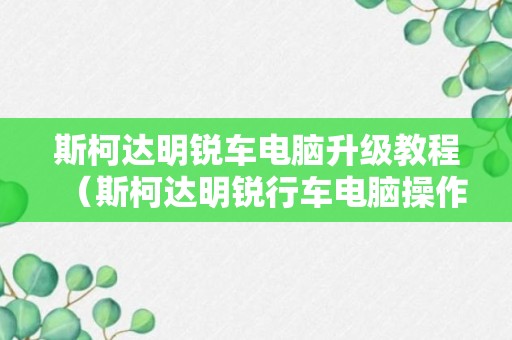 斯柯达明锐车电脑升级教程（斯柯达明锐行车电脑操作